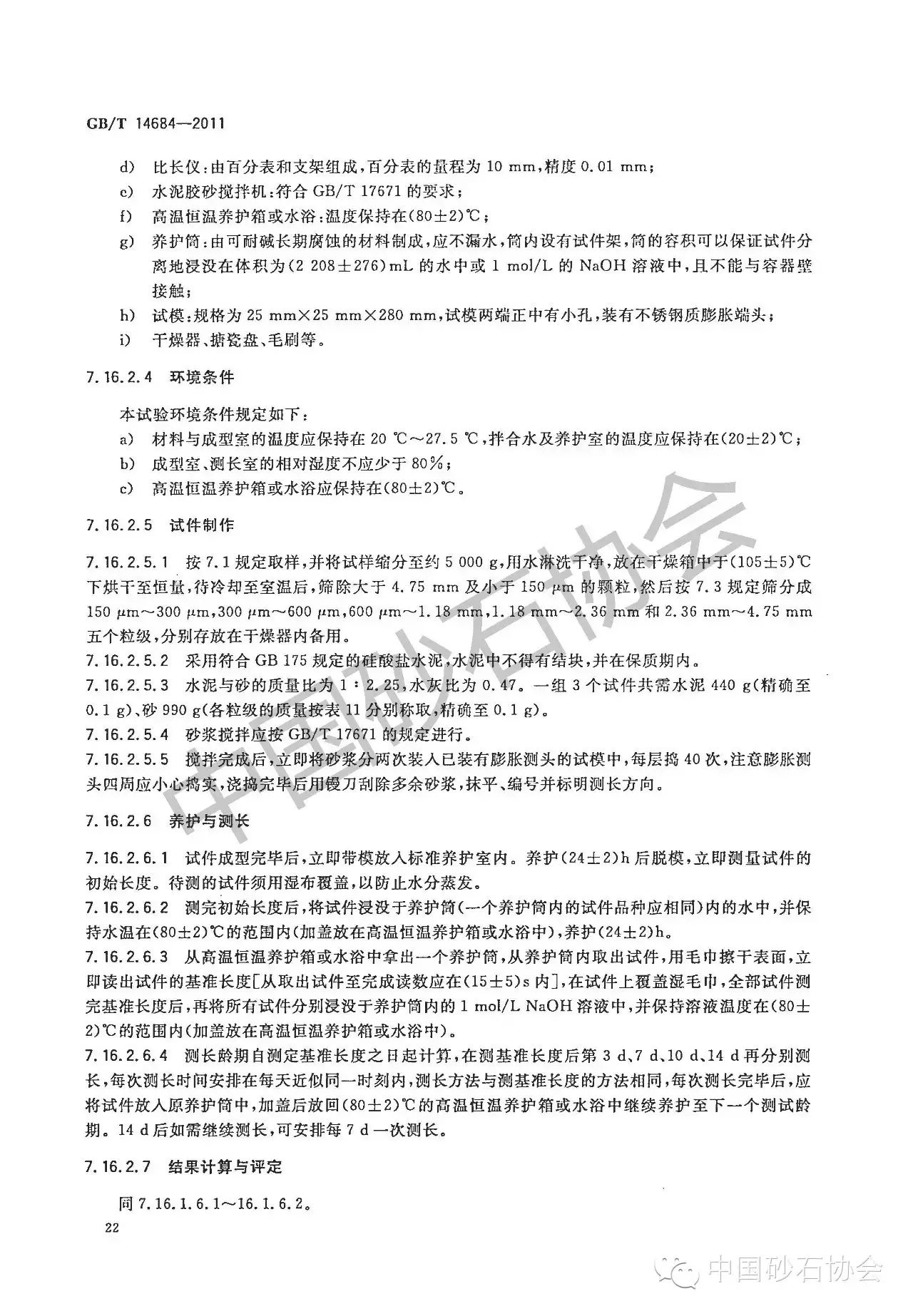 GB/T 14684—2011

d) 比长仪：由百分表和支架组成，百分表的量程为 10 mm，精度 0.01 mm；

e) 水泥胶砂搅拌机：符合 GB/T 17671 的要求；

f) 高温恒温养护箱或水浴：温度保持在(80±2)℃；

g) 养护筒：由可耐碱长期腐蚀的材料制成，应不漏水，筒内设有试件架，筒的容积可以保证试件分离地浸没在体积为(2 208±276)mL 的水中或 1 mol/L 的 NaOH 溶液中，且不能与容器壁接触；

h) 试模：规格为 25 mm×25 mm×280 mm，试模两端正中有小孔，装有不锈钢质膨胀端头；

i) 干燥器、搪瓷盘、毛刷等。

7.16.2.4 环境条件

本试验环境条件规定如下：

a) 材料与成型室的温度应保持在 20 ℃～27.5 ℃，拌合水及养护室的温度应保持在(20±2)℃；

b) 成型室、测长室的相对湿度不应少于 80%；

c) 高温恒温养护箱或水浴应保持在(80±2)℃。

7.16.2.5 试件制作

7.16.2.5.1 按 7.1 规定取样，并将试样缩分至约 5 000 g，用水淋洗干净，放在干燥箱中于(105±5)℃下烘干至恒量，待冷却至室温后，筛除大于 4.75 mm 及小于 150 μm 的颗粒，然后按 7.3 规定筛分成 150 μm～300 μm，300 μm～600 μm，600 μm～1.18 mm，1.18 mm～2.36 mm 和 2.36 mm～4.75 mm 五个粒级，分别存放在干燥器内备用。

7.16.2.5.2 采用符合 GB 175 规定的硅酸盐水泥，水泥中不得有结块，并在保质期内。

7.16.2.5.3 水泥与砂的质量比为 1：2.25，水灰比为 0.47。一组 3 个试件共需水泥 440 g(精确至 0.1 g)、砂 990 g(各粒级的质量按表 11 分别称取，精确至 0.1 g)。

7.16.2.5.4 砂浆搅拌应按 GB/T 17671 的规定进行。

7.16.2.5.5 搅拌完成后，立即将砂浆分两次装入已装有膨胀测头的试模中，每层捣 40 次，注意膨胀测头四周应小心捣实，浇捣完毕后用镘刀刮除多余砂浆，抹平、编号并标明测长方向。

7.16.2.6 养护与测长

7.16.2.6.1 试件成型完毕后，立即带模放入标准养护室内。养护(24±2)h 后脱模，立即测量试件的初始长度。待测的试件须用湿布覆盖，以防止水分蒸发。

7.16.2.6.2 测完初始长度后，将试件浸没于养护筒(一个养护筒内的试件品种应相同)内的水中，并保持水温在(80±2)℃的范围内(加盖放在高温恒温养护箱或水浴中)，养护(24±2)h。

7.16.2.6.3 从高温恒温养护箱或水浴中拿出一个养护筒，从养护筒内取出试件，用毛巾擦干表面，立即读出试件的基准长度[从取出试件至完成读数应在(15±5)s 内]，在试件上覆盖湿毛巾，全部试件测完基准长度后，再将所有试件分别浸没于养护筒内的 1 mol/L NaOH 溶液中，并保持溶液温度在(80±2)℃的范围内(加盖放在高温恒温养护箱或水浴中)。

7.16.2.6.4 测长龄期自测定基准长度之日起计算，在测基准长度后第 3 d、7 d、10 d、14 d 再分别测长，每次测长时间安排在每天近似同一时刻内，测长方法与测基准长度的方法相同，每次测长完毕后，应将试件放入原养护筒中，加盖后放回(80±2)℃的高温恒温养护箱或水浴中继续养护至下一个测试龄期。14 d 后如需继续测长，可安排每 7 d 一次测长。

7.16.2.7 结果计算与评定

同 7.16.1.6.1～16.1.6.2。

22

中国砂石协会

中国砂石协会